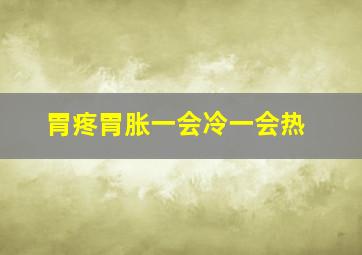 胃疼胃胀一会冷一会热